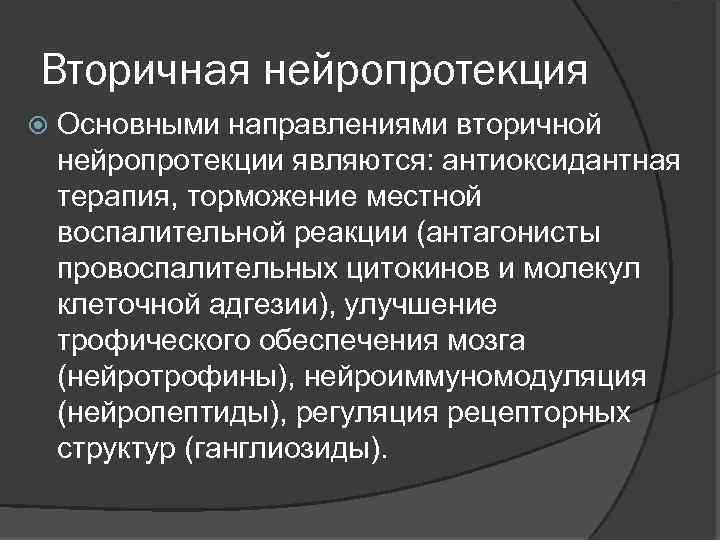 Вторичная нейропротекция

Основными направлениями вторичной нейропротекции являются: антиоксидантная терапия, торможение местной воспалительной реакции (антагонисты провоспалительных цитокинов и молекул клеточной адгезии), улучшение трофического обеспечения мозга (нейротрофины), нейроиммуномодуляция (нейропептиды), регуляция рецепторных структур (ганглиозиды).